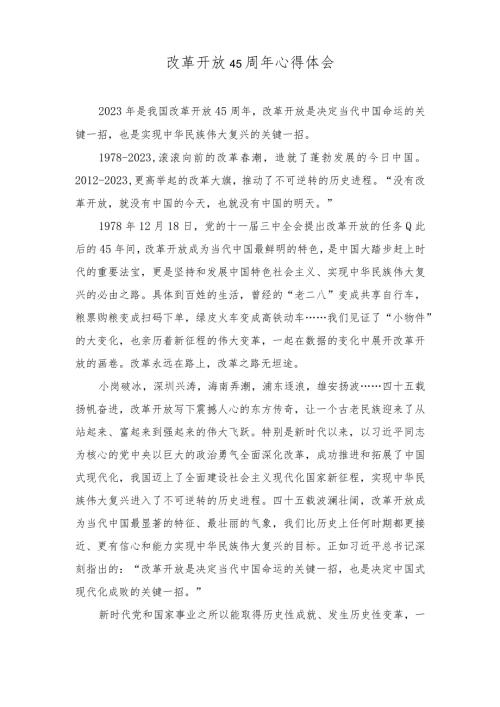 改革开放45周年心得体会

2023年是我国改革开放45周年，改革开放是决定当代中国命运的关键一招，也是实现中华民族伟大复兴的关键一招。

1978-2023,滚滚向前的改革春潮，造就了蓬勃发展的今日中国。2012-2023,更高举起的改革大旗，推动了不可逆转的历史进程。“没有改革开放，就没有中国的今天，也就没有中国的明天。”

1978年12月18日，党的十一届三中全会提出改革开放的任务Q此后的45年间，改革开放成为当代中国最鲜明的特色，是中国大踏步赶上时代的重要法宝，更是坚持和发展中国特色社会主义、实现中华民族伟大复兴的必由之路。具体到百姓的生活，曾经的“老二八”变成共享自行车，粮票购粮变成扫码下单，绿皮火车变成高铁动车……我们见证了“小物件”的大变化，也亲历着新征程的伟大变革，一起在数据的变化中展开改革开放的画卷。改革永远在路上，改革之路无坦途。

小岗破冰，深圳兴涛，海南弄潮，浦东逐浪，雄安扬波……四十五载扬帆奋进，改革开放写下震撼人心的东方传奇，让一个古老民族迎来了从站起来、富起来到强起来的伟大飞跃。特别是新时代以来，以习近平同志为核心的党中央以巨大的政治勇气全面深化改革，成功推进和拓展了中国式现代化，我国迈上了全面建设社会主义现代化国家新征程，实现中华民族伟大复兴进入了不可逆转的历史进程。四十五载波澜壮阔，改革开放成为当代中国最显著的特征、最壮丽的气象，我们比历史上任何时期都更接近、更有信心和能力实现中华民族伟大复兴的目标。正如习近平总书记深刻指出的：“改革开放是决定当代中国命运的关键一招，也是决定中国式现代化成败的关键一招。”

新时代党和国家事业之所以能取得历史性成就、发生历史性变革，一